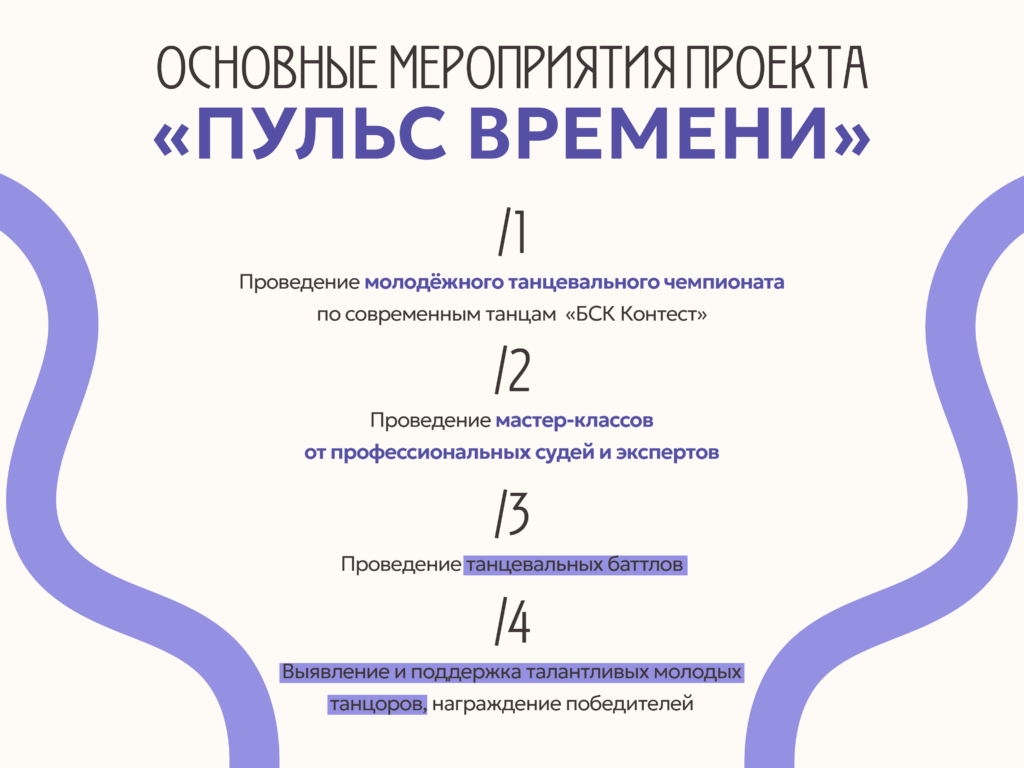 ОСНОВНЫЕ МЕРОПРИЯТИЯ ПРОЕКТА
«ПУЛЬС ВРЕМЕНИ»

/1

Проведение молодёжного танцевального чемпионата по современным танцам «БСК Контест»

/2

Проведение мастер-классов от профессиональных судей и экспертов

/3

Проведение танцевальных баттлов

/4

Выявление и поддержка талантливых молодых танцоров, награждение победителей